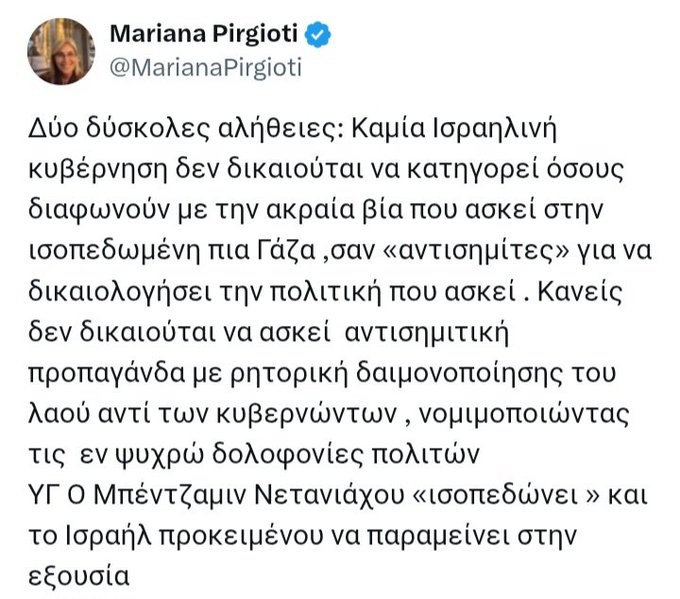 Mariana Pirgioti
@MarianaPirgioti

Δύο δύσκολες αλήθειες: Καμία Ισραηλινή κυβέρνηση δεν δικαιούται να κατηγορεί όσους διαφωνούν με την ακραία βία που ασκεί στην ισοπεδωμένη πια Γάζα ,σαν «αντισημίτες» για να δικαιολογήσει την πολιτική που ασκεί . Κανείς δεν δικαιούται να ασκεί αντισημιτική προπαγάνδα με ρητορική δαιμονοποίησης του λαού αντί των κυβερνώντων , νομιμοποιώντας τις εν ψυχρώ δολοφονίες πολιτών
ΥΓ Ο Μπέντζαμιν Νετανιάχου «ισοπεδώνει » και το Ισραήλ προκειμένου να παραμείνει στην εξουσία